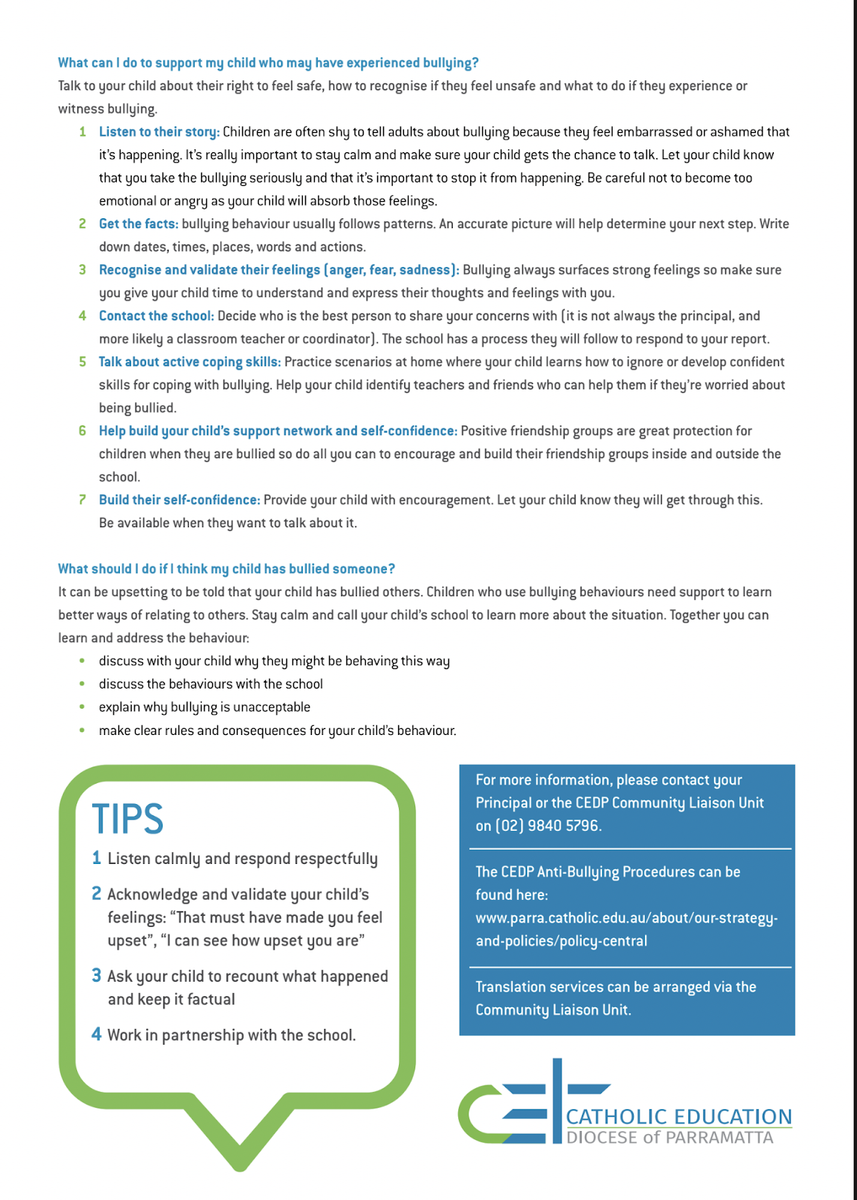 What can I do to support my child who may have experienced bullying?
Talk to your child about their right to feel safe, how to recognise if they feel unsafe and what to do if they experience or witness bullying.

1 Listen to their story: Children are often shy to tell adults about bullying because they feel embarrassed or ashamed that it's happening. It's really important to stay calm and make sure your child gets the chance to talk. Let your child know that you take the bullying seriously and that it's important to stop it from happening. Be careful not to become too emotional or angry as your child will absorb those feelings.
2 Get the facts: bullying behaviour usually follows patterns. An accurate picture will help determine your next step. Write down dates, times, places, words and actions.
3 Recognise and validate their feelings (anger, fear, sadness): Bullying always surfaces strong feelings so make sure you give your child time to understand and express their thoughts and feelings with you.
4 Contact the school: Decide who is the best person to share your concerns with (it is not always the principal, and more likely a classroom teacher or coordinator). The school has a process they will follow to respond to your report.
5 Talk about active coping skills: Practice scenarios at home where your child learns how to ignore or develop confident skills for coping with bullying. Help your child identify teachers and friends who can help them if they're worried about being bullied.
6 Help build your child's support network and self-confidence: Positive friendship groups are great protection for children when they are bullied so do all you can to encourage and build their friendship groups inside and outside the school.
7 Build their self-confidence: Provide your child with encouragement. Let your child know they will get through this. Be available when they want to talk about it.

What should I do if I think my child has bullied someone?
It can be upsetting to be told that your child has bullied others. Children who use bullying behaviours need support to learn better ways of relating to others. Stay calm and call your child's school to learn more about the situation. Together you can learn and address the behaviour:
• discuss with your child why they might be behaving this way
• discuss the behaviours with the school
• explain why bullying is unacceptable
• make clear rules and consequences for your child's behaviour.

TIPS
1 Listen calmly and respond respectfully
2 Acknowledge and validate your child's feelings: "That must have made you feel upset", "I can see how upset you are"
3 Ask your child to recount what happened and keep it factual
4 Work in partnership with the school.

For more information, please contact your Principal or the CEDP Community Liaison Unit on (02) 9840 5796.

The CEDP Anti-Bullying Procedures can be found here: www.parra.catholic.edu.au/about/our-strategy-and-policies/policy-central

Translation services can be arranged via the Community Liaison Unit.

CATHOLIC EDUCATION
DIOCESE of PARRAMATTA